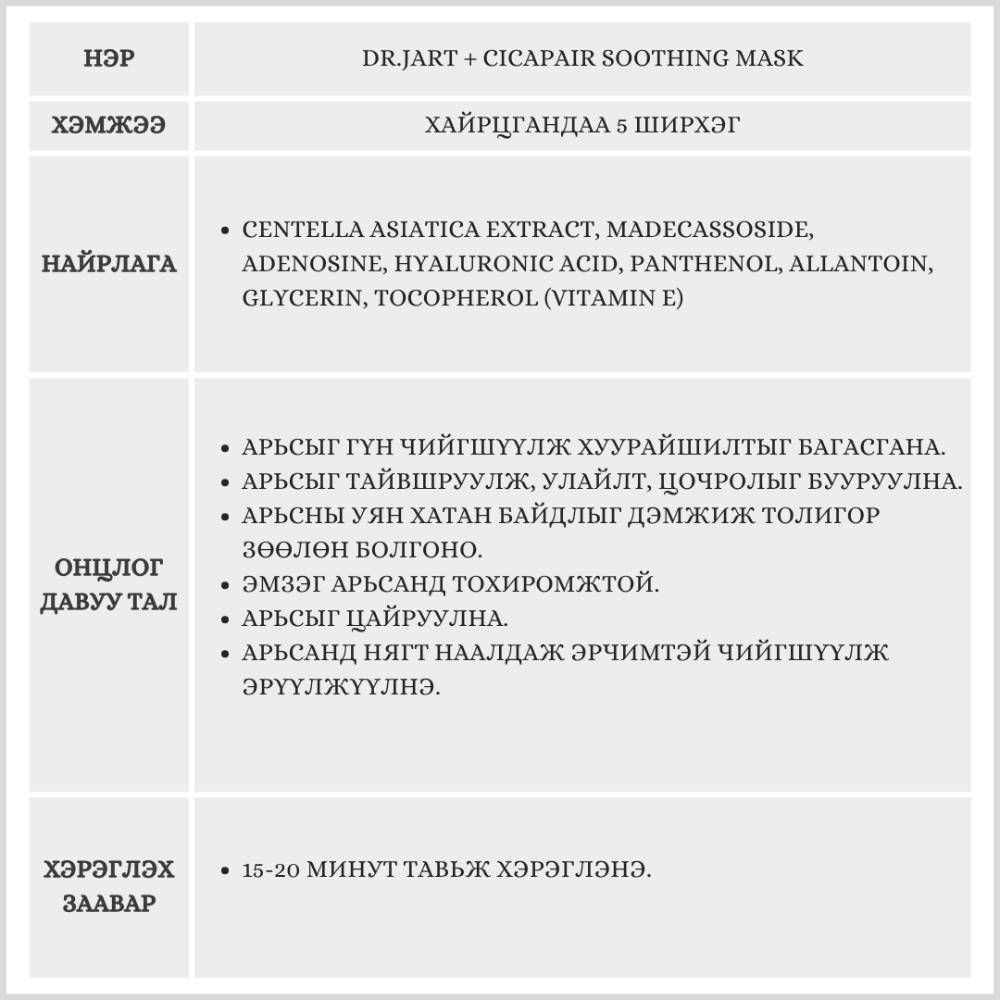 | НЭР | DR.JART + CICAPAIR SOOTHING MASK |
|---|---|
| ХЭМЖЭЭ | ХАЙРЦГАНДАА 5 ШИРХЭГ |
| НАЙРЛАГА | • CENTELLA ASIATICA EXTRACT, MADECASSOSIDE, ADENOSINE, HYALURONIC ACID, PANTHENOL, ALLANTOIN, GLYCERIN, TOCOPHEROL (VITAMIN E) |
| ОНЦЛОГ ДАВУУ ТАЛ | • АРЬСЫГ ГҮН ЧИЙГШҮҮЛЖ ХУУРАЙШИЛТЫГ БАГАСГАНА. • АРЬСЫГ ТАЙВШРУУЛЖ, УЛАЙЛТ, ЦОЧРОЛЫГ БУУРУУЛНА. • АРЬСНЫ УЯН ХАТАН БАЙДЛЫГ ДЭМЖИЖ ТОЛИГОР ЗӨӨЛӨН БОЛГОНО. • ЭМЗЭГ АРЬСАНД ТОХИРОМЖТОЙ. • АРЬСЫГ ЦАЙРУУЛНА. • АРЬСАНД НЯГТ НААЛДАЖ ЭРЧИМТЭЙ ЧИЙГШҮҮЛЖ ЭРҮҮЛЖҮҮЛНЭ. |
| ХЭРЭГЛЭХ ЗААВАР | • 15-20 МИНУТ ТАВЬЖ ХЭРЭГЛЭНЭ. |